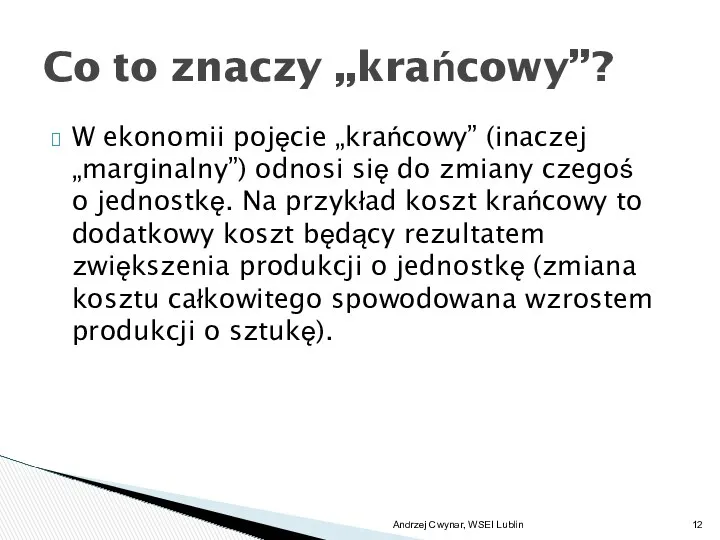 Co to znaczy „krańcowy”?

W ekonomii pojęcie „krańcowy” (inaczej „marginalny”) odnosi się do zmiany czegoś o jednostkę. Na przykład koszt krańcowy to dodatkowy koszt będący rezultatem zwiększenia produkcji o jednostkę (zmiana kosztu całkowitego spowodowana wzrostem produkcji o sztukę).

Andrzej Cwynar, WSEI Lublin

12